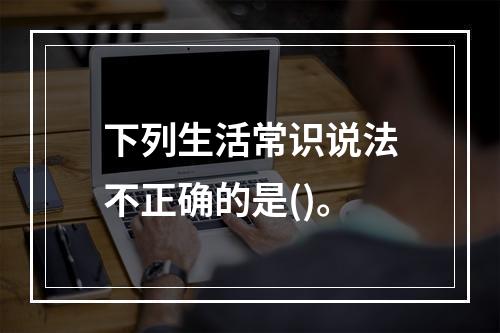 下列生活常识说法不正确的是()。